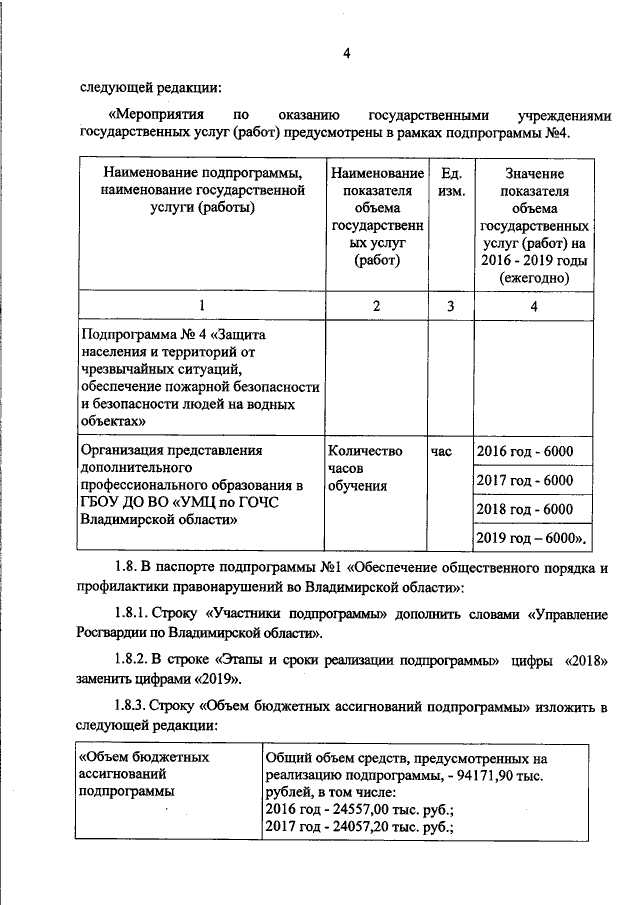 4

следующей редакции:

«Мероприятия по оказанию государственными учреждениями государственных услуг (работ) предусмотрены в рамках подпрограммы №4.

| Наименование подпрограммы, наименование государственной услуги (работы) | Наименование показателя объема государственных услуг (работ) | Ед. изм. | Значение показателя объема государственных услуг (работ) на 2016 - 2019 годы (ежегодно) |
|---|---|---|---|
| 1 | 2 | 3 | 4 |
| Подпрограмма № 4 «Защита населения и территорий от чрезвычайных ситуаций, обеспечение пожарной безопасности и безопасности людей на водных объектах» | | | |
| Организация представления дополнительного профессионального образования в ГБОУ ДО ВО «УМЦ по ГОЧС Владимирской области» | Количество часов обучения | час | 2016 год - 6000 |
| | | | 2017 год - 6000 |
| | | | 2018 год - 6000 |
| | | | 2019 год – 6000». |

1.8. В паспорте подпрограммы №1 «Обеспечение общественного порядка и профилактики правонарушений во Владимирской области»:

1.8.1. Строку «Участники подпрограммы» дополнить словами «Управление Росгвардии по Владимирской области».

1.8.2. В строке «Этапы и сроки реализации подпрограммы» цифры «2018» заменить цифрами «2019».

1.8.3. Строку «Объем бюджетных ассигнований подпрограммы» изложить в следующей редакции:

| «Объем бюджетных ассигнований подпрограммы | Общий объем средств, предусмотренных на реализацию подпрограммы, - 94171,90 тыс. рублей, в том числе: 2016 год - 24557,00 тыс. руб.; 2017 год - 24057,20 тыс. руб.; |
|---|---|